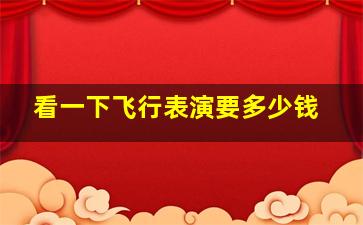 看一下飞行表演要多少钱